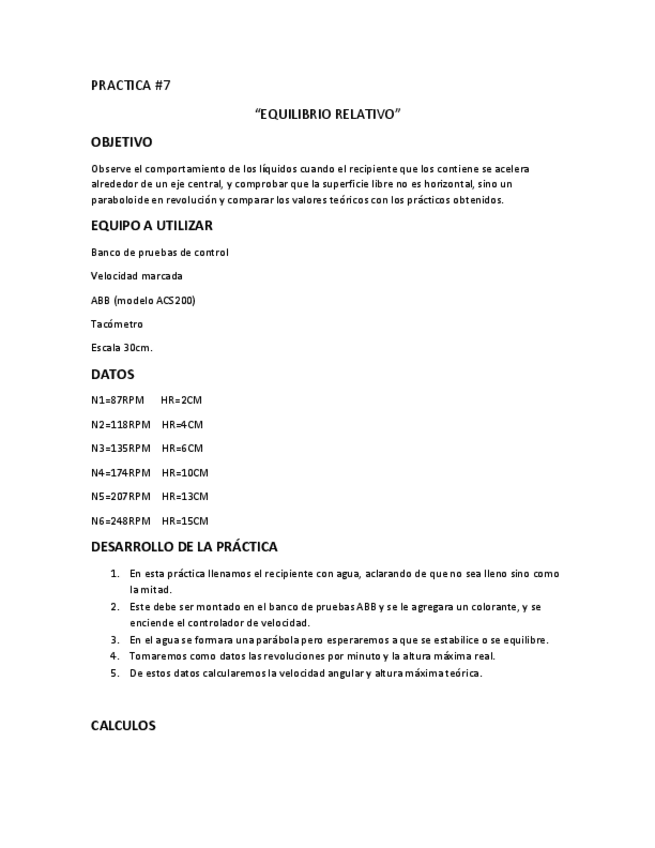 PRACTICA #7

“EQUILIBRIO RELATIVO”

OBJETIVO

Observe el comportamiento de los líquidos cuando el recipiente que los contiene se acelera alrededor de un eje central, y comprobar que la superficie libre no es horizontal, sino un paraboloide en revolución y comparar los valores teóricos con los prácticos obtenidos.

EQUIPO A UTILIZAR

Banco de pruebas de control

Velocidad marcada

ABB (modelo ACS200)

Tacómetro

Escala 30cm.

DATOS

N1=87RPM HR=2CM

N2=118RPM HR=4CM

N3=135RPM HR=6CM

N4=174RPM HR=10CM

N5=207RPM HR=13CM

N6=248RPM HR=15CM

DESARROLLO DE LA PRÁCTICA

1. En esta práctica llenamos el recipiente con agua, aclarando de que no sea lleno sino como la mitad.
2. Este debe ser montado en el banco de pruebas ABB y se le agregara un colorante, y se enciende el controlador de velocidad.
3. En el agua se formara una parábola pero esperaremos a que se estabilice o se equilibre.
4. Tomaremos como datos las revoluciones por minuto y la altura máxima real.
5. De estos datos calcularemos la velocidad angular y altura máxima teórica.

CALCULOS